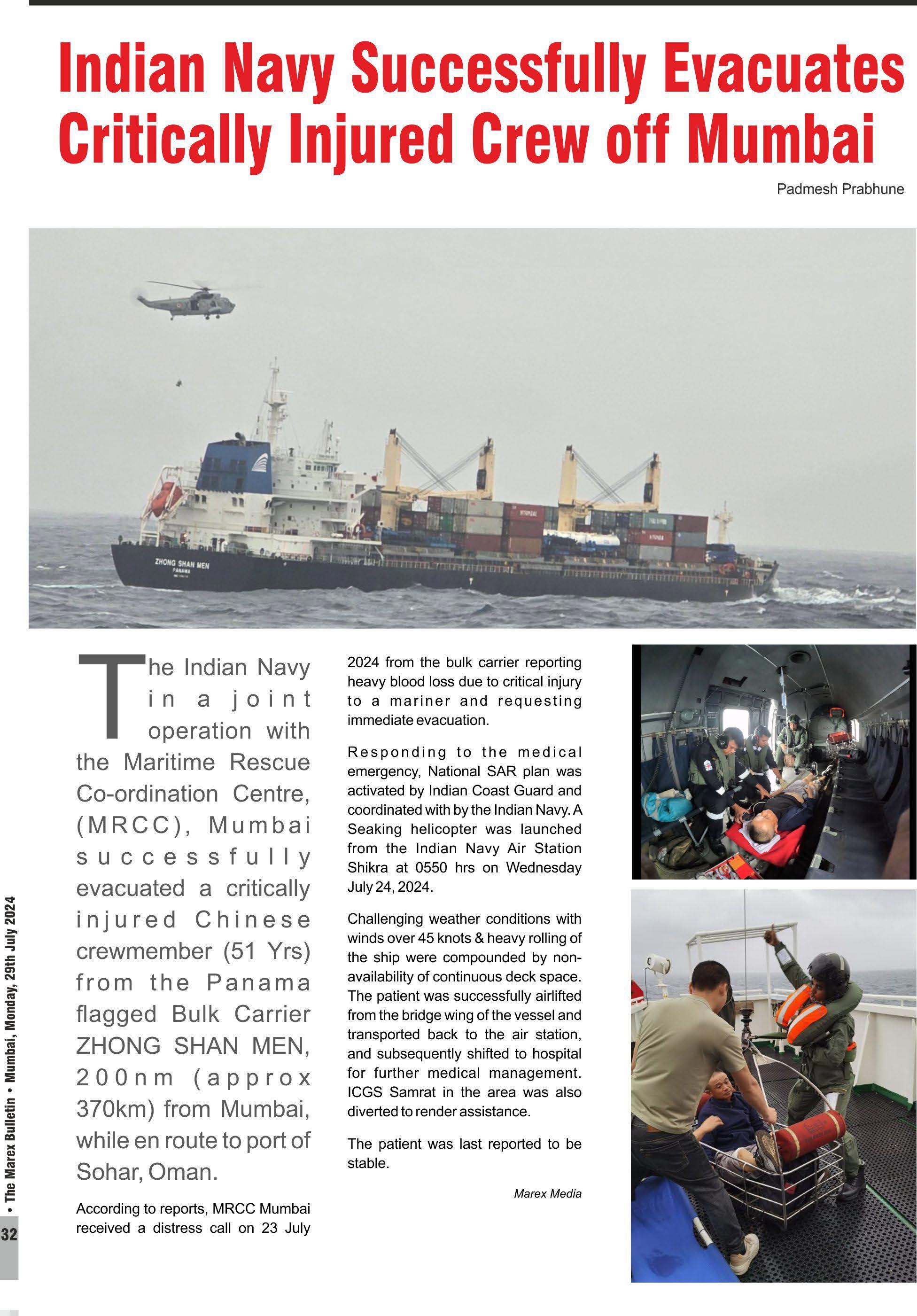 Indian Navy Successfully Evacuates Critically Injured Crew off Mumbai

Padmesh Prabhune

ZHONG SHAN MEN
PANAMA

The Indian Navy in a joint operation with the Maritime Rescue Co-ordination Centre, (MRCC), Mumbai successfully evacuated a critically injured Chinese crewmember (51 Yrs) from the Panama flagged Bulk Carrier ZHONG SHAN MEN, 200nm (approx 370km) from Mumbai, while en route to port of Sohar, Oman.

According to reports, MRCC Mumbai received a distress call on 23 July 2024 from the bulk carrier reporting heavy blood loss due to critical injury to a mariner and requesting immediate evacuation.

Responding to the medical emergency, National SAR plan was activated by Indian Coast Guard and coordinated with by the Indian Navy. A Seaking helicopter was launched from the Indian Navy Air Station Shikra at 0550 hrs on Wednesday July 24, 2024.

Challenging weather conditions with winds over 45 knots & heavy rolling of the ship were compounded by non-availability of continuous deck space. The patient was successfully airlifted from the bridge wing of the vessel and transported back to the air station, and subsequently shifted to hospital for further medical management. ICGS Samrat in the area was also diverted to render assistance.

The patient was last reported to be stable.

Marex Media

• The Marex Bulletin • Mumbai, Monday, 29th July 2024

32